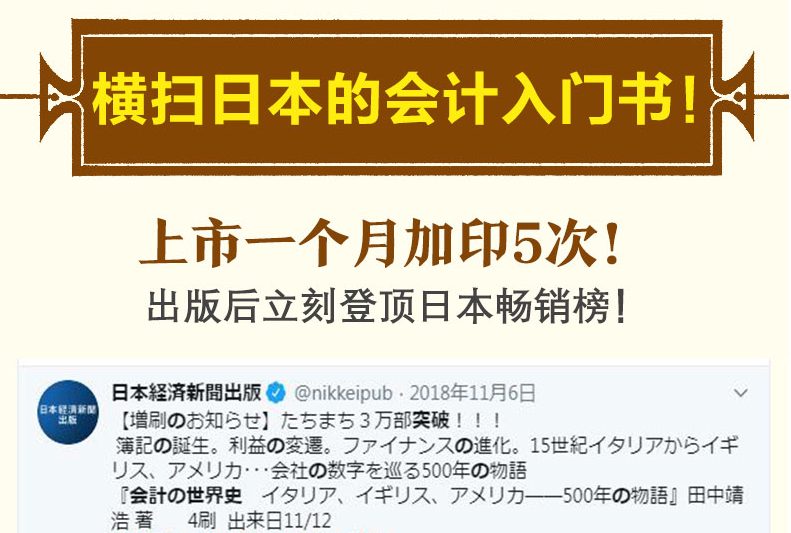 横扫日本的会计入门书！

上市一个月加印5次！

出版后立刻登顶日本畅销榜！

日本経済新聞出版

日本経済新聞出版 @nikkeipub · 2018年11月6日

【増刷のお知らせ】たちまち３万部突破！！！
簿記の誕生。利益の変遷。ファイナンスの進化。15世紀イタリアからイギリス、アメリカ･･･会社の数字を巡る500年の物語
『会計の世界史　イタリア、イギリス、アメリカ——500年の物語』田中靖浩 著　　4刷 出来日11/12